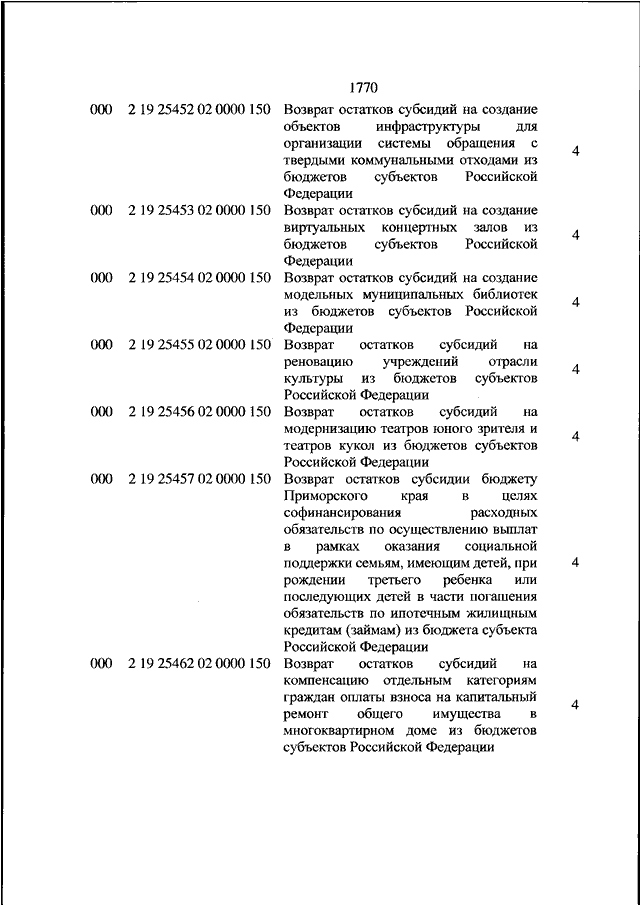 1770

| | | | |
|---|---|---|---|
| 000 | 2 19 25452 02 0000 150 | Возврат остатков субсидий на создание объектов инфраструктуры для организации системы обращения с твердыми коммунальными отходами из бюджетов субъектов Российской Федерации | 4 |
| 000 | 2 19 25453 02 0000 150 | Возврат остатков субсидий на создание виртуальных концертных залов из бюджетов субъектов Российской Федерации | 4 |
| 000 | 2 19 25454 02 0000 150 | Возврат остатков субсидий на создание модельных муниципальных библиотек из бюджетов субъектов Российской Федерации | 4 |
| 000 | 2 19 25455 02 0000 150 | Возврат остатков субсидий на реновацию учреждений отрасли культуры из бюджетов субъектов Российской Федерации | 4 |
| 000 | 2 19 25456 02 0000 150 | Возврат остатков субсидий на модернизацию театров юного зрителя и театров кукол из бюджетов субъектов Российской Федерации | 4 |
| 000 | 2 19 25457 02 0000 150 | Возврат остатков субсидии бюджету Приморского края в целях софинансирования расходных обязательств по осуществлению выплат в рамках оказания социальной поддержки семьям, имеющим детей, при рождении третьего ребенка или последующих детей в части погашения обязательств по ипотечным жилищным кредитам (займам) из бюджета субъекта Российской Федерации | 4 |
| 000 | 2 19 25462 02 0000 150 | Возврат остатков субсидий на компенсацию отдельным категориям граждан оплаты взноса на капитальный ремонт общего имущества в многоквартирном доме из бюджетов субъектов Российской Федерации | 4 |